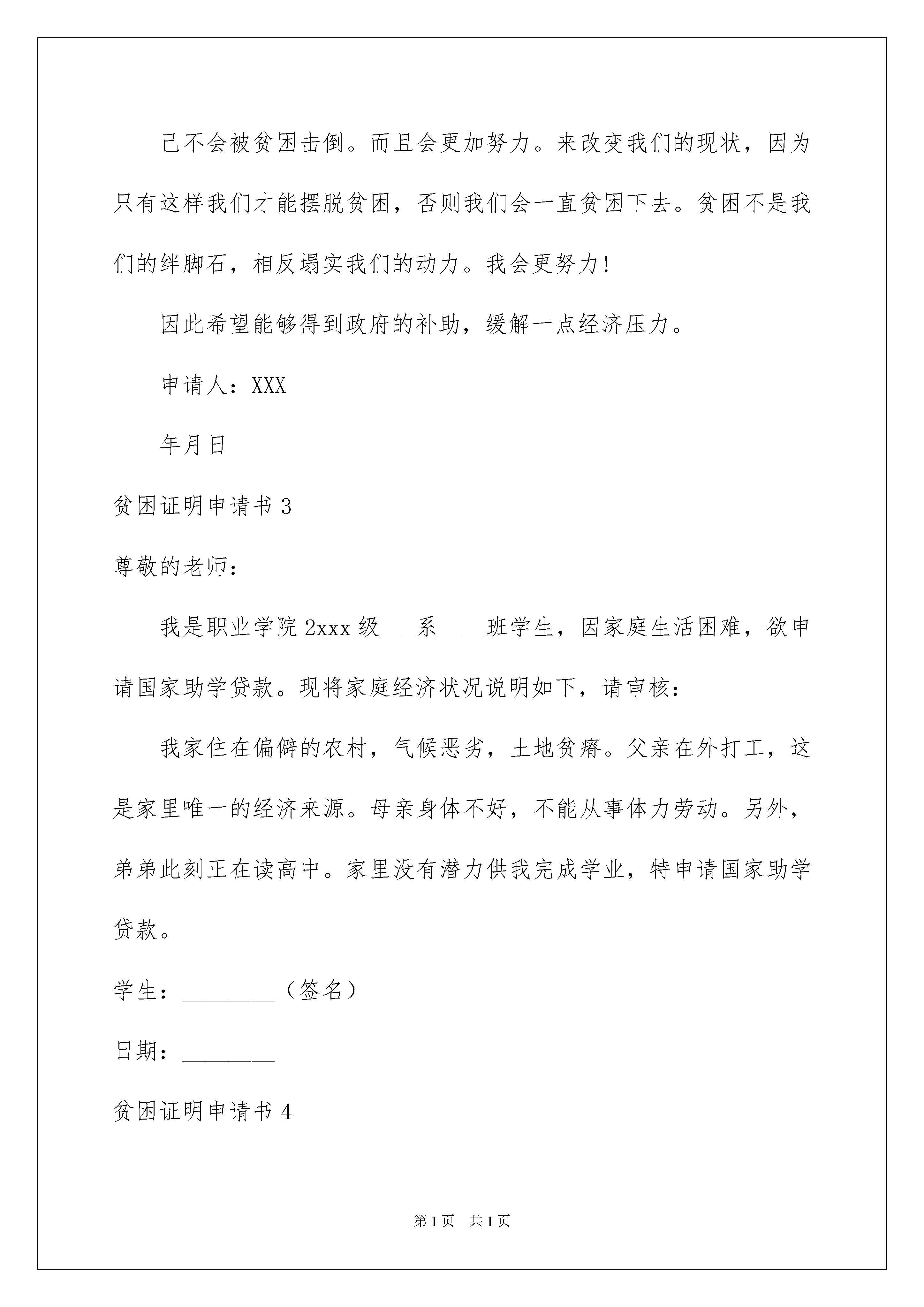 己不会被贫困击倒。而且会更加努力。来改变我们的现状，因为只有这样我们才能摆脱贫困，否则我们会一直贫困下去。贫困不是我们的绊脚石，相反塌实我们的动力。我会更努力!

因此希望能够得到政府的补助，缓解一点经济压力。

申请人：XXX

年月日

贫困证明申请书 3

尊敬的老师：

我是职业学院 2xxx 级___系____班学生，因家庭生活困难，欲申请国家助学贷款。现将家庭经济状况说明如下，请审核：

我家住在偏僻的农村，气候恶劣，土地贫瘠。父亲在外打工，这是家里唯一的经济来源。母亲身体不好，不能从事体力劳动。另外，弟弟此刻正在读高中。家里没有潜力供我完成学业，特申请国家助学贷款。

学生：________（签名）

日期：________

贫困证明申请书 4

第 1 页 共 1 页